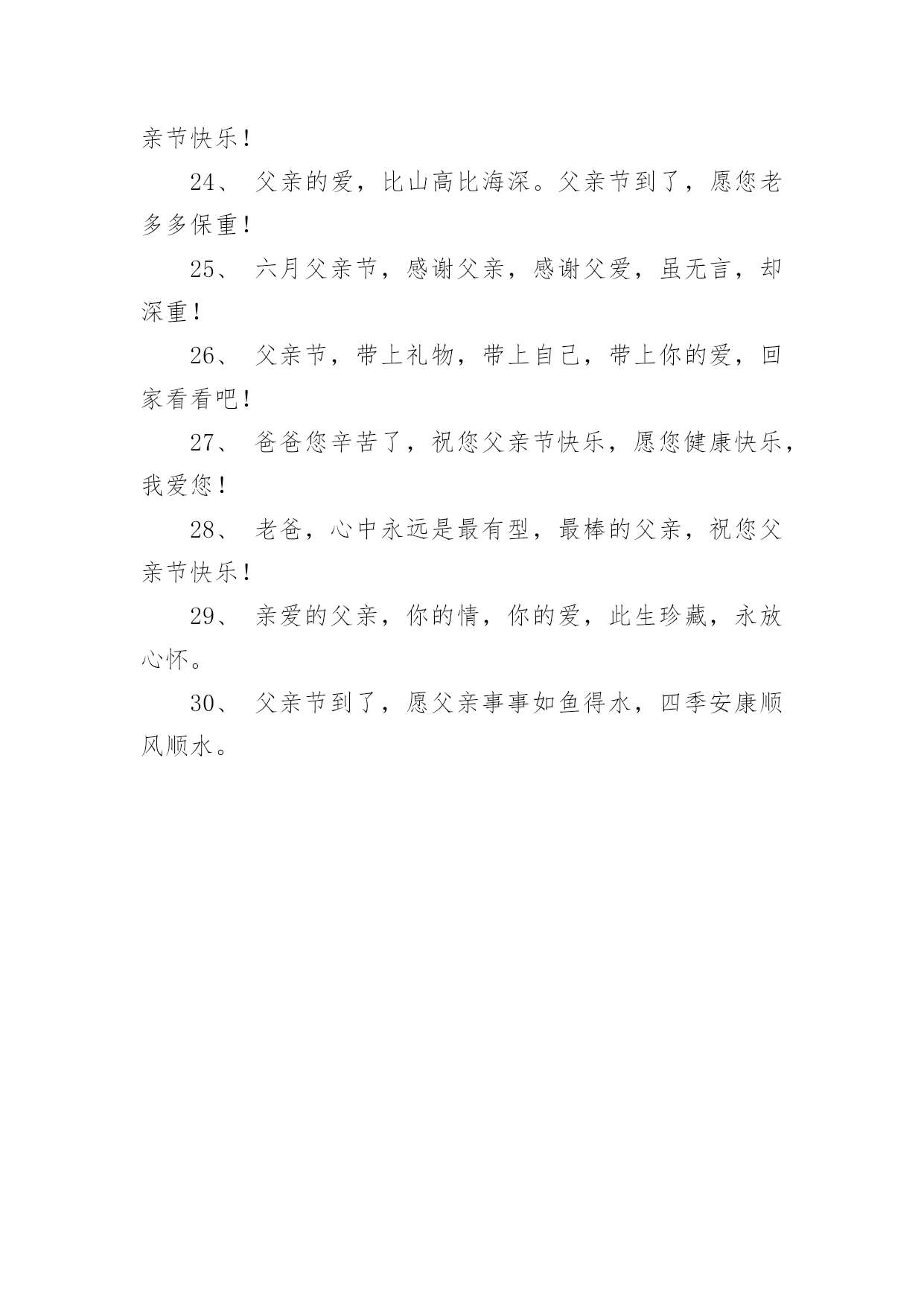 亲节快乐！

24、 父亲的爱，比山高比海深。父亲节到了，愿您老多多保重！

25、 六月父亲节，感谢父亲，感谢父爱，虽无言，却深重！

26、 父亲节，带上礼物，带上自己，带上你的爱，回家看看吧！

27、 爸爸您辛苦了，祝您父亲节快乐，愿您健康快乐，我爱您！

28、 老爸，心中永远是最有型，最棒的父亲，祝您父亲节快乐！

29、 亲爱的父亲，你的情，你的爱，此生珍藏，永放心怀。

30、 父亲节到了，愿父亲事事如鱼得水，四季安康顺风顺水。